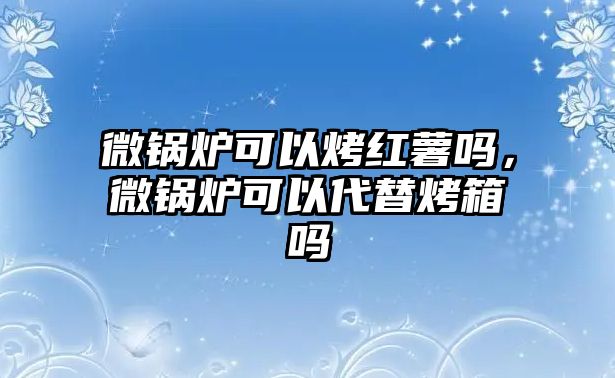 微锅炉可以烤红薯吗，微锅炉可以代替烤箱吗